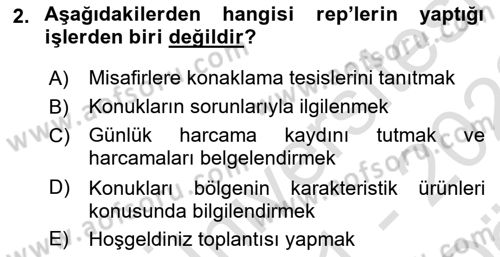 2. Aşağıdakilerden hangisi rep'lerin yaptığı işlerden biri değildir?

A) Misafirlere konaklama tesislerini tanıtmak

B) Konukların sorunlarıyla ilgilenmek

C) Günlük harcama kaydını tutmak ve harcamaları belgelendirmek

D) Konukları bölgenin karakteristik ürünleri konusunda bilgilendirmek

E) Hoşgeldiniz toplantısı yapmak

www.aofsoru.com